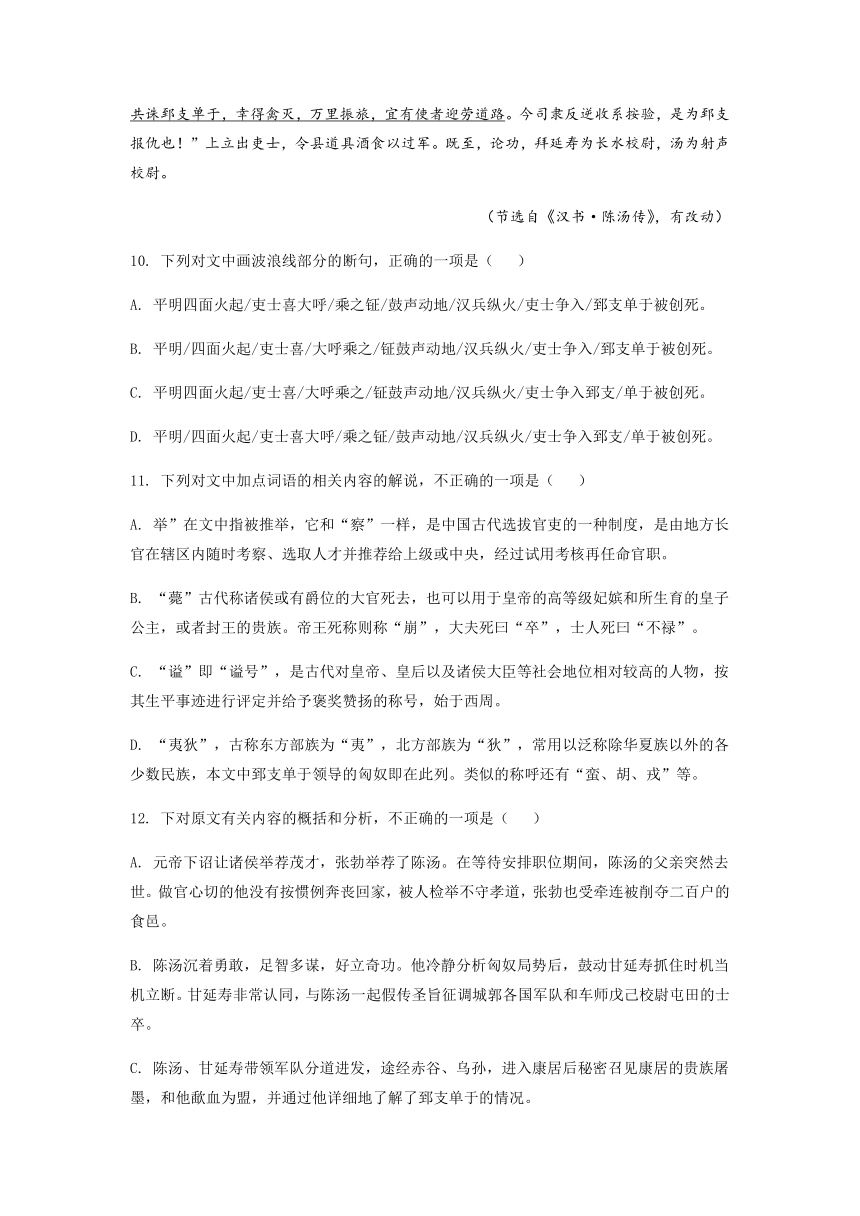 共诛郅支单于，幸得禽灭，万里振旅，宜有使者迎劳道路。今司隶反逆收系按验，是为郅支报仇也！”上立出吏士，令县道具酒食以过军。既至，论功，拜延寿为长水校尉，汤为射声校尉。

（节选自《汉书·陈汤传》，有改动）

10. 下列对文中画波浪线部分的断句，正确的一项是（　　）

A. 平明四面火起/吏士喜大呼/乘之钲/鼓声动地/汉兵纵火/吏士争入/郅支单于被创死。

B. 平明/四面火起/吏士喜/大呼乘之/钲鼓声动地/汉兵纵火/吏士争入/郅支单于被创死。

C. 平明四面火起/吏士喜/大呼乘之/钲鼓声动地/汉兵纵火/吏士争入郅支/单于被创死。

D. 平明/四面火起/吏士喜大呼/乘之钲/鼓声动地/汉兵纵火/吏士争入郅支/单于被创死。

11. 下列对文中加点词语的相关内容的解说，不正确的一项是（　　）

A. 举”在文中指被推举，它和“察”一样，是中国古代选拔官吏的一种制度，是由地方长官在辖区内随时考察、选取人才并推荐给上级或中央，经过试用考核再任命官职。

B. “薨”古代称诸侯或有爵位的大官死去，也可以用于皇帝的高等级妃嫔和所生育的皇子公主，或者封王的贵族。帝王死称则称“崩”，大夫死曰“卒”，士人死曰“不禄”。

C. “谥”即“谥号”，是古代对皇帝、皇后以及诸侯大臣等社会地位相对较高的人物，按其生平事迹进行评定并给予褒奖赞扬的称号，始于西周。

D. “夷狄”，古称东方部族为“夷”，北方部族为“狄”，常用以泛称除华夏族以外的各少数民族，本文中郅支单于领导的匈奴即在此列。类似的称呼还有“蛮、胡、戎”等。

12. 下对原文有关内容的概括和分析，不正确的一项是（　　）

A. 元帝下诏让诸侯举荐茂才，张勃举荐了陈汤。在等待安排职位期间，陈汤的父亲突然去世。做官心切的他没有按惯例奔丧回家，被人检举不守孝道，张勃也受牵连被削夺二百户的食邑。

B. 陈汤沉着勇敢，足智多谋，好立奇功。他冷静分析匈奴局势后，鼓动甘延寿抓住时机当机立断。甘延寿非常认同，与陈汤一起假传圣旨征调城郭各国军队和车师戊己校尉屯田的士卒。

C. 陈汤、甘延寿带领军队分道进发，途经赤谷、乌孙，进入康居后秘密召见康居的贵族屠墨，和他歃血为盟，并通过他详细地了解了郅支单于的情况。